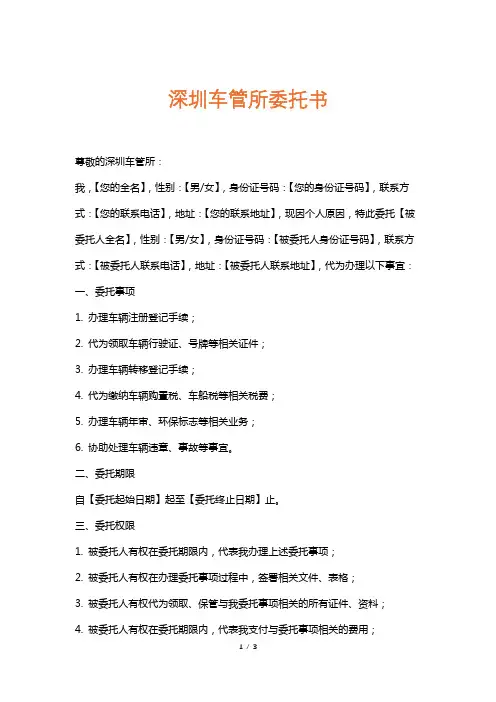 深圳车管所委托书

尊敬的深圳车管所：

我，【您的全名】，性别：【男/女】，身份证号码：【您的身份证号码】，联系方式：【您的联系电话】，地址：【您的联系地址】，现因个人原因，特此委托【被委托人全名】，性别：【男/女】，身份证号码：【被委托人身份证号码】，联系方式：【被委托人联系电话】，地址：【被委托人联系地址】，代为办理以下事宜：

一、委托事项

1. 办理车辆注册登记手续；

2. 代为领取车辆行驶证、号牌等相关证件；

3. 办理车辆转移登记手续；

4. 代为缴纳车辆购置税、车船税等相关税费；

5. 办理车辆年审、环保标志等相关业务；

6. 协助处理车辆违章、事故等事宜。

二、委托期限

自【委托起始日期】起至【委托终止日期】止。

三、委托权限

1. 被委托人有权在委托期限内，代表我办理上述委托事项；

2. 被委托人有权在办理委托事项过程中，签署相关文件、表格；

3. 被委托人有权代为领取、保管与我委托事项相关的所有证件、资料；

4. 被委托人有权在委托期限内，代表我支付与委托事项相关的费用；

1 / 3